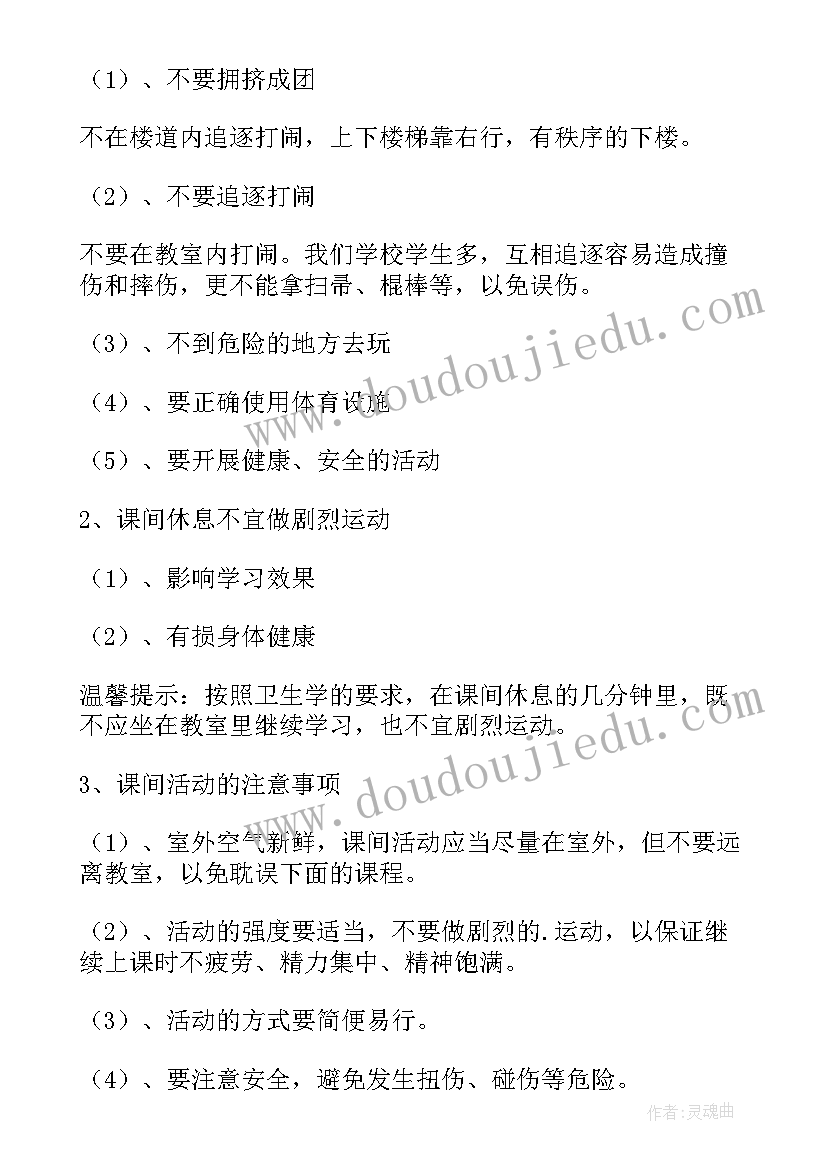 （1）、不要拥挤成团

不在楼道内追逐打闹，上下楼梯靠右行，有秩序的下楼。

（2）、不要追逐打闹

不要在教室内打闹。我们学校学生多，互相追逐容易造成撞伤和摔伤，更不能拿扫帚、棍棒等，以免误伤。

（3）、不到危险的地方去玩

（4）、要正确使用体育设施

（5）、要开展健康、安全的活动

2、课间休息不宜做剧烈运动

（1）、影响学习效果

（2）、有损身体健康

温馨提示：按照卫生学的要求，在课间休息的几分钟里，既不应坐在教室里继续学习，也不宜剧烈运动。

3、课间活动的注意事项

（1）、室外空气新鲜，课间活动应当尽量在室外，但不要远离教室，以免耽误下面的课程。

（2）、活动的强度要适当，不要做剧烈的.运动，以保证继续上课时不疲劳、精力集中、精神饱满。

（3）、活动的方式要简便易行。

（4）、要注意安全，避免发生扭伤、碰伤等危险。

www.doudoujiedu.com

www.doudoujiedu.com

作者：灵魂曲